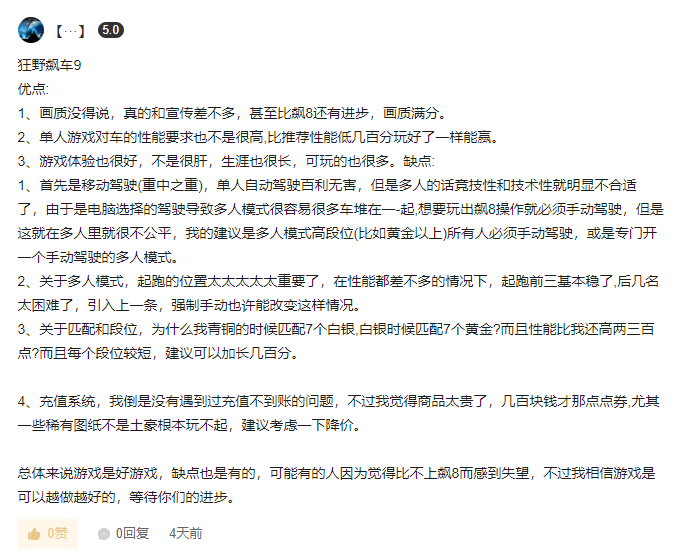 【···】 5.0

狂野飙车9
优点:
1、画质没得说，真的和宣传差不多，甚至比飙8还有进步，画质满分。
2、单人游戏对车的性能要求也不是很高,比推荐性能低几百分玩好了一样能赢。
3、游戏体验也很好，不是很肝，生涯也很长，可玩的也很多。缺点:
1、首先是移动驾驶(重中之重)，单人自动驾驶百利无害，但是多人的话竞技性和技术性就明显不合适了，由于是电脑选择的驾驶导致多人模式很容易很多车堆在一-起,想要玩出飙8操作就必须手动驾驶，但是这就在多人里就很不公平，我的建议是多人模式高段位(比如黄金以上)所有人必须手动驾驶，或是专门开一个手动驾驶的多人模式。
2、关于多人模式，起跑的位置太太太太太重要了，在性能都差不多的情况下，起跑前三基本稳了,后几名太困难了，引入上一条，强制手动也许能改变这样情况。
3、关于匹配和段位，为什么我青铜的时候匹配7个白银,白银时候匹配7个黄金?而且性能比我还高两三百点?而且每个段位较短，建议可以加长几百分。

4、充值系统，我倒是没有遇到过充值不到账的问题，不过我觉得商品太贵了，几百块钱才那点点券,尤其一些稀有图纸不是土豪根本玩不起，建议考虑一下降价。

总体来说游戏是好游戏，缺点也是有的，可能有的人因为觉得比不上飙8而感到失望，不过我相信游戏是可以越做越好的，等待你们的进步。

0赞 0回复 4天前